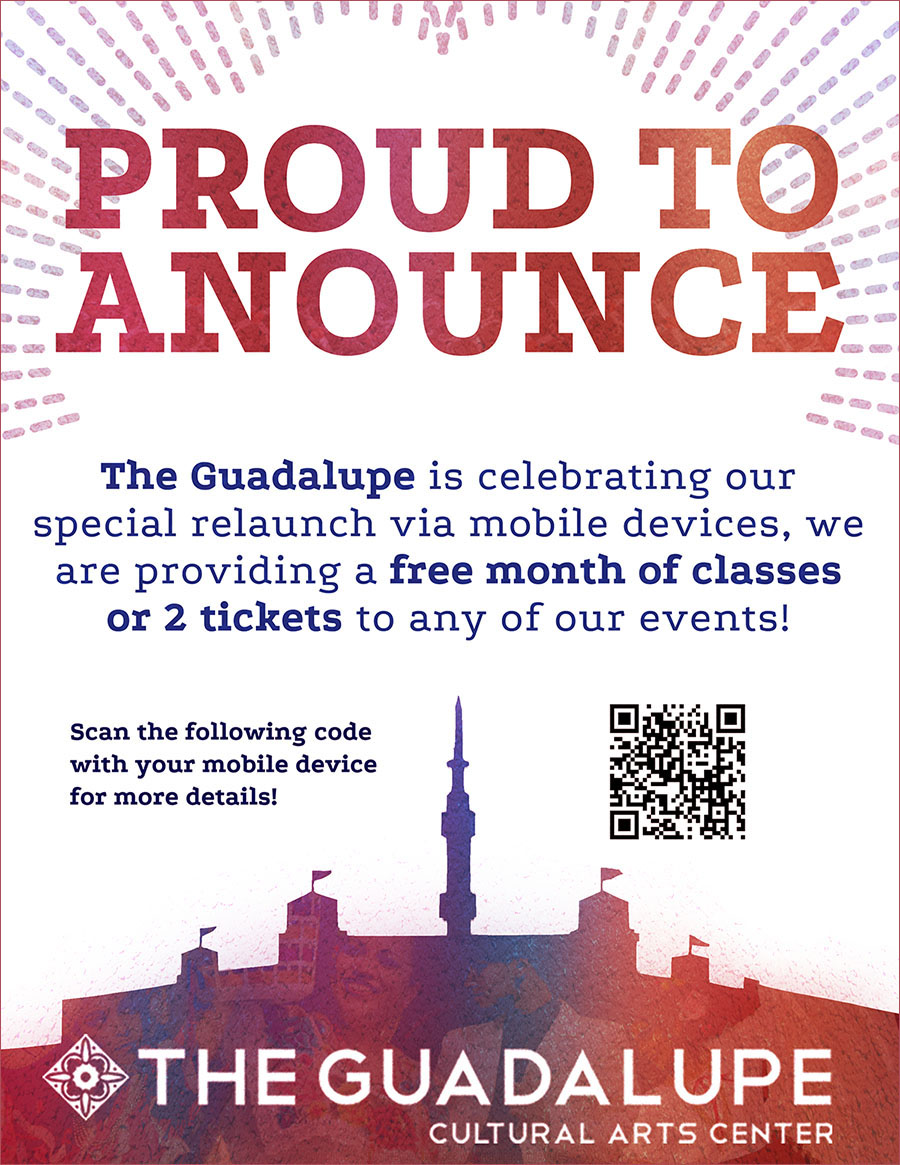 PROUD TO ANOUNCE

The Guadalupe is celebrating our special relaunch via mobile devices, we are providing a free month of classes or 2 tickets to any of our events!

Scan the following code with your mobile device for more details!

THE GUADALUPE
CULTURAL ARTS CENTER